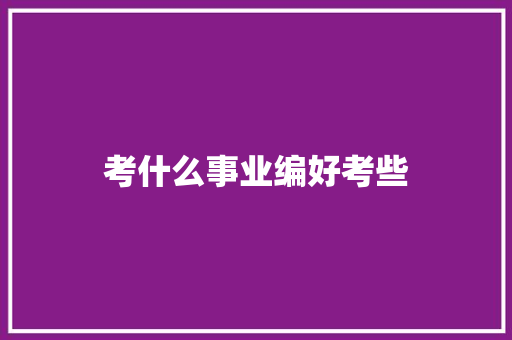 考什么事业编好考些